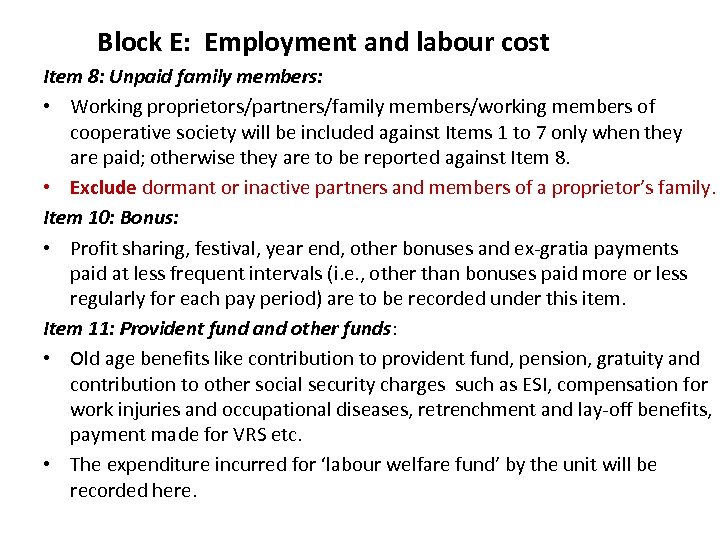 Block E: Employment and labour cost

Item 8: Unpaid family members:

• Working proprietors/partners/family members/working members of cooperative society will be included against Items 1 to 7 only when they are paid; otherwise they are to be reported against Item 8.

• Exclude dormant or inactive partners and members of a proprietor's family.

Item 10: Bonus:

• Profit sharing, festival, year end, other bonuses and ex-gratia payments paid at less frequent intervals (i.e., other than bonuses paid more or less regularly for each pay period) are to be recorded under this item.

Item 11: Provident fund and other funds:

• Old age benefits like contribution to provident fund, pension, gratuity and contribution to other social security charges such as ESI, compensation for work injuries and occupational diseases, retrenchment and lay-off benefits, payment made for VRS etc.

• The expenditure incurred for 'labour welfare fund' by the unit will be recorded here.